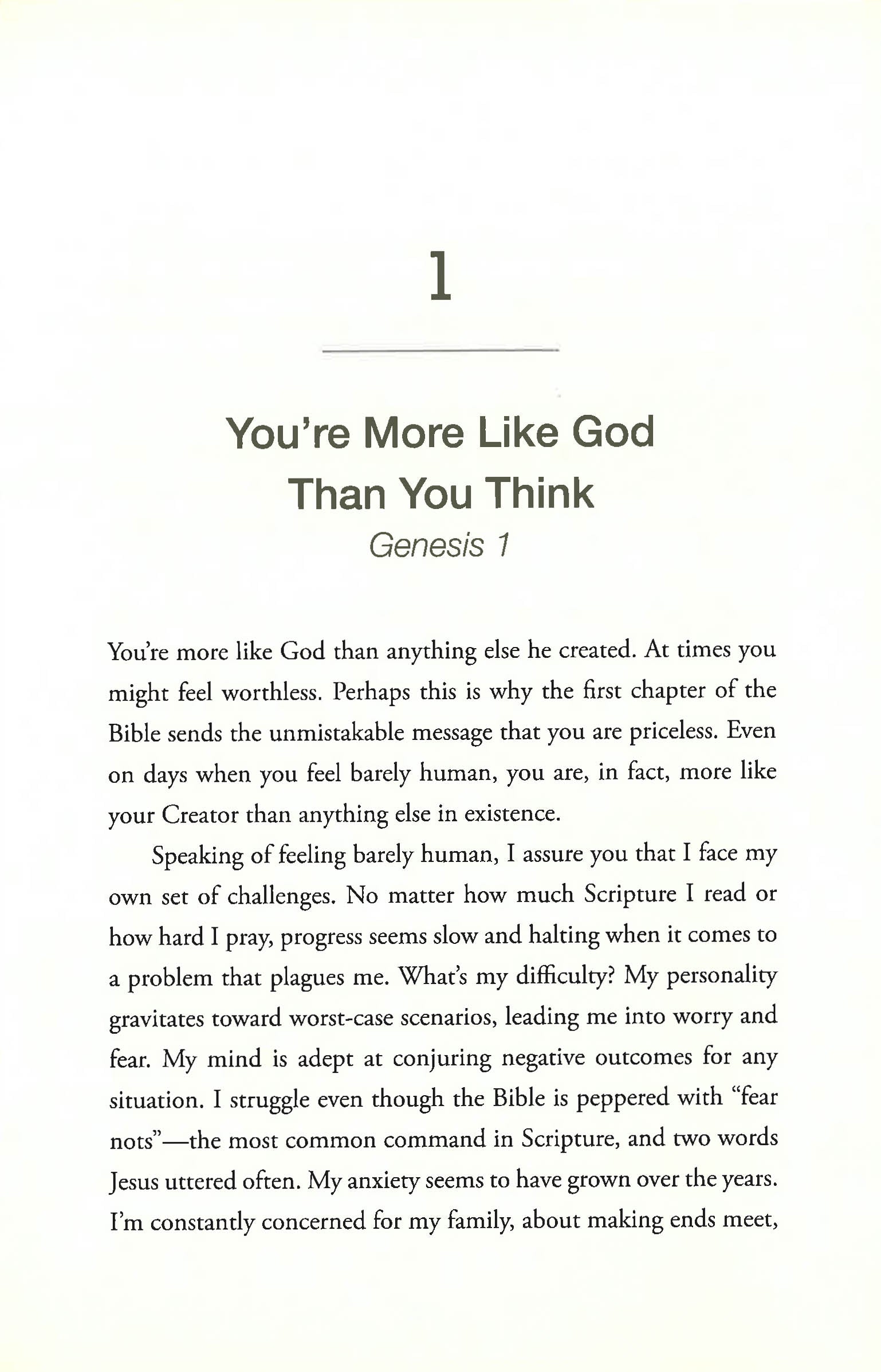 1

You're More Like God Than You Think

Genesis 1

You're more like God than anything else he created. At times you might feel worthless. Perhaps this is why the first chapter of the Bible sends the unmistakable message that you are priceless. Even on days when you feel barely human, you are, in fact, more like your Creator than anything else in existence.

Speaking of feeling barely human, I assure you that I face my own set of challenges. No matter how much Scripture I read or how hard I pray, progress seems slow and halting when it comes to a problem that plagues me. What's my difficulty? My personality gravitates toward worst-case scenarios, leading me into worry and fear. My mind is adept at conjuring negative outcomes for any situation. I struggle even though the Bible is peppered with "fear nots"—the most common command in Scripture, and two words Jesus uttered often. My anxiety seems to have grown over the years. I'm constantly concerned for my family, about making ends meet,